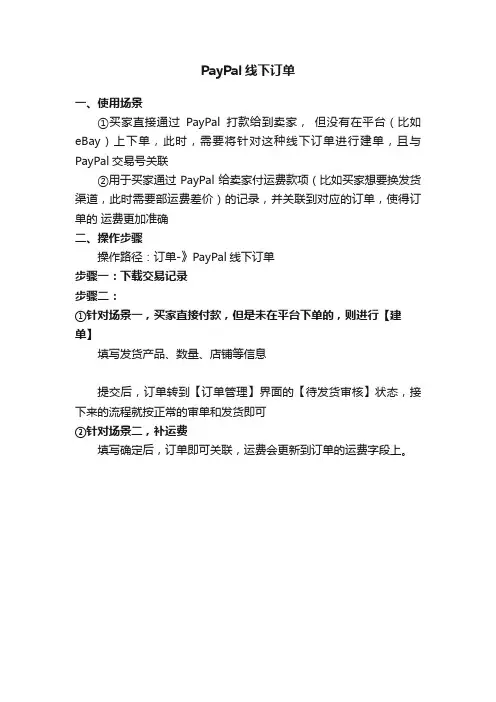 PayPal 线下订单

一、使用场景

①买家直接通过 PayPal 打款给到卖家， 但没有在平台（比如 eBay）上下单，此时，需要将针对这种线下订单进行建单，且与 PayPal 交易号关联

②用于买家通过 PayPal 给卖家付运费款项（比如买家想要换发货渠道，此时需要部运费差价）的记录，并关联到对应的订单，使得订单的 运费更加准确

二、操作步骤

操作路径：订单-》PayPal 线下订单

步骤一：下载交易记录

步骤二：

①针对场景一，买家直接付款，但是未在平台下单的，则进行【建单】

填写发货产品、数量、店铺等信息

提交后，订单转到【订单管理】界面的【待发货审核】状态，接下来的流程就按正常的审单和发货即可

②针对场景二，补运费

填写确定后，订单即可关联，运费会更新到订单的运费字段上。